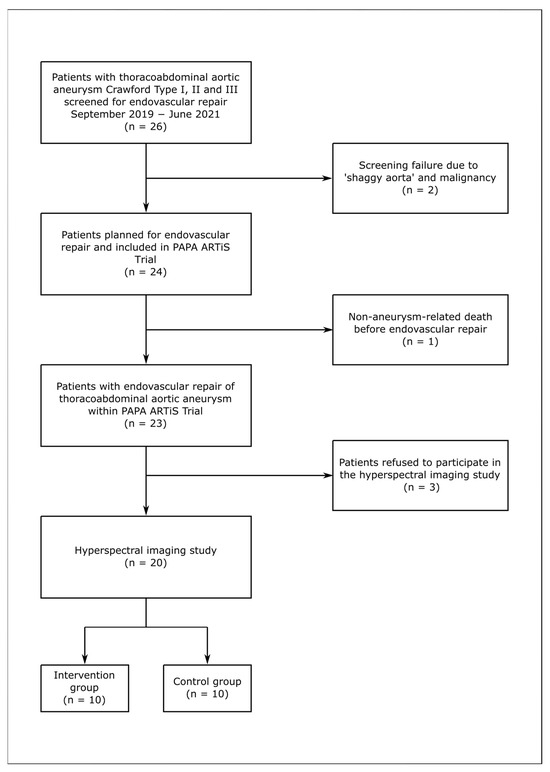 Patients with thoracoabdominal aortic aneurysm Crawford Type I, II and III screened for endovascular repair September 2019 – June 2021
(n = 26)

Screening failure due to 'shaggy aorta' and malignancy
(n = 2)

Patients planned for endovascular repair and included in PAPA ARTiS Trial
(n = 24)

Non-aneurysm-related death before endovascular repair
(n = 1)

Patients with endovascular repair of thoracoabdominal aortic aneurysm within PAPA ARTiS Trial
(n = 23)

Patients refused to participate in the hyperspectral imaging study
(n = 3)

Hyperspectral imaging study
(n = 20)

Intervention group
(n = 10)

Control group
(n = 10)